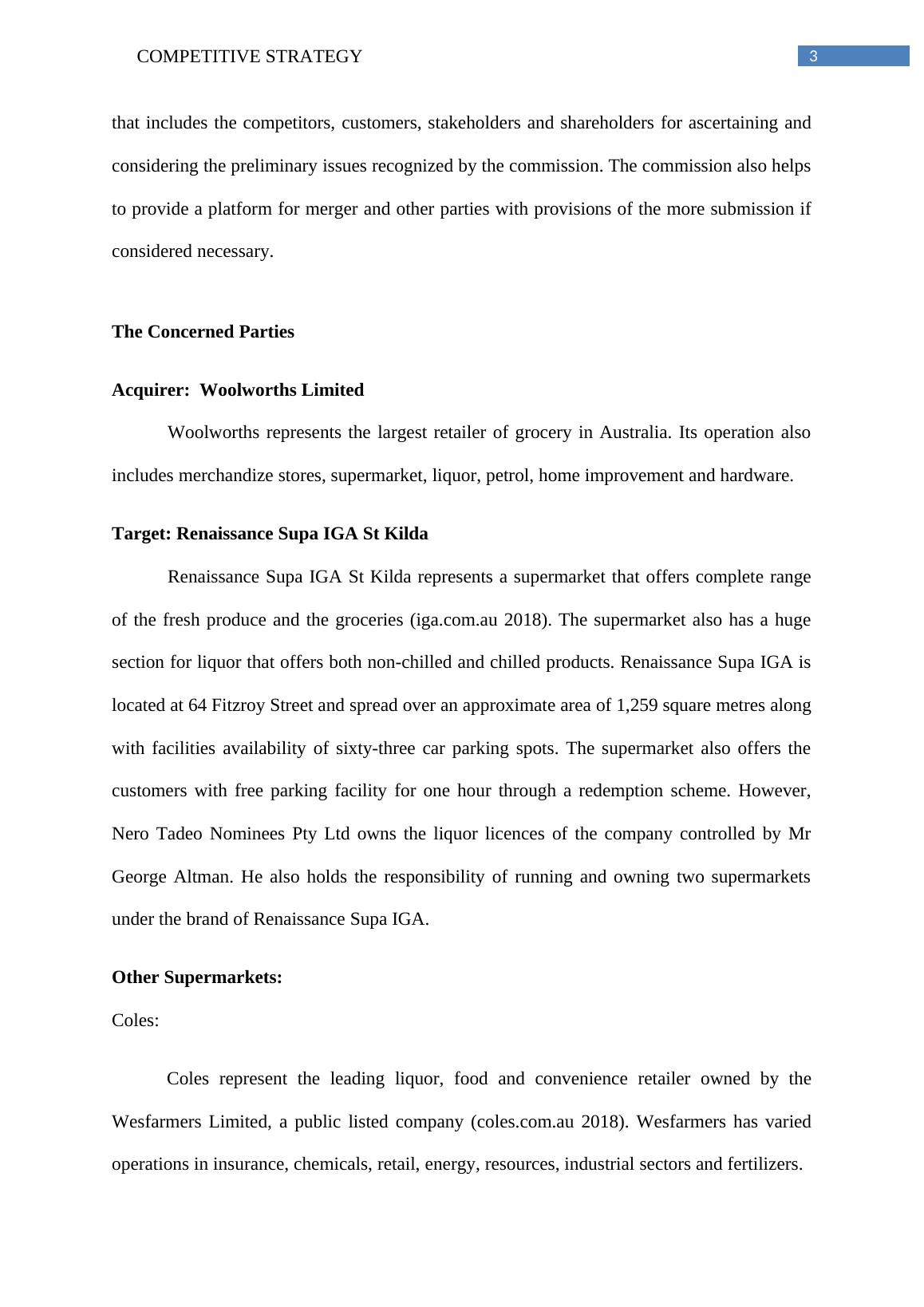 COMPETITIVE STRATEGY 3

that includes the competitors, customers, stakeholders and shareholders for ascertaining and considering the preliminary issues recognized by the commission. The commission also helps to provide a platform for merger and other parties with provisions of the more submission if considered necessary.

The Concerned Parties

Acquirer: Woolworths Limited

Woolworths represents the largest retailer of grocery in Australia. Its operation also includes merchandize stores, supermarket, liquor, petrol, home improvement and hardware.

Target: Renaissance Supa IGA St Kilda

Renaissance Supa IGA St Kilda represents a supermarket that offers complete range of the fresh produce and the groceries (iga.com.au 2018). The supermarket also has a huge section for liquor that offers both non-chilled and chilled products. Renaissance Supa IGA is located at 64 Fitzroy Street and spread over an approximate area of 1,259 square metres along with facilities availability of sixty-three car parking spots. The supermarket also offers the customers with free parking facility for one hour through a redemption scheme. However, Nero Tadeo Nominees Pty Ltd owns the liquor licences of the company controlled by Mr George Altman. He also holds the responsibility of running and owning two supermarkets under the brand of Renaissance Supa IGA.

Other Supermarkets:

Coles:

Coles represent the leading liquor, food and convenience retailer owned by the Wesfarmers Limited, a public listed company (coles.com.au 2018). Wesfarmers has varied operations in insurance, chemicals, retail, energy, resources, industrial sectors and fertilizers.